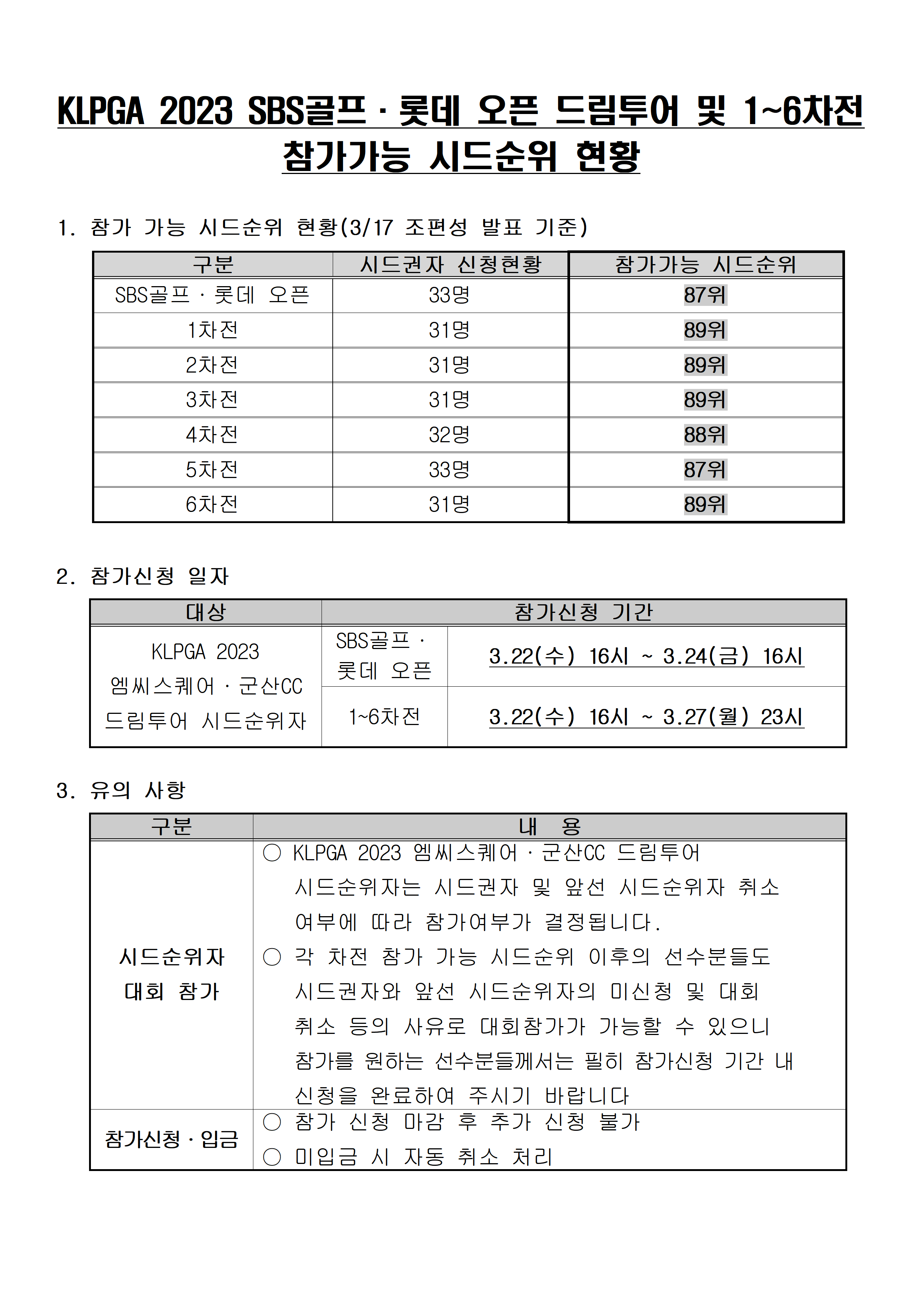 KLPGA 2023 SBS골프 · 롯데 오픈 드림투어 및 1~6차전 참가가능 시드순위 현황

1. 참가 가능 시드순위 현황(3/17 조편성 발표 기준)

| 구분 | 시드권자 신청현황 | 참가가능 시드순위 |
|---|---|---|
| SBS골프 · 롯데 오픈 | 33명 | 87위 |
| 1차전 | 31명 | 89위 |
| 2차전 | 31명 | 89위 |
| 3차전 | 31명 | 89위 |
| 4차전 | 32명 | 88위 |
| 5차전 | 33명 | 87위 |
| 6차전 | 31명 | 89위 |

2. 참가신청 일자

| 대상 | 참가신청 기간 | |
|---|---|---|
| KLPGA 2023 엠씨스퀘어 · 군산CC 드림투어 시드순위자 | SBS골프 · 롯데 오픈 | 3.22(수) 16시 ~ 3.24(금) 16시 |
| | 1~6차전 | 3.22(수) 16시 ~ 3.27(월) 23시 |

3. 유의 사항

| 구분 | 내 용 |
|---|---|
| 시드순위자 대회 참가 | ○ KLPGA 2023 엠씨스퀘어 · 군산CC 드림투어 시드순위자는 시드권자 및 앞선 시드순위자 취소 여부에 따라 참가여부가 결정됩니다. ○ 각 차전 참가 가능 시드순위 이후의 선수분들도 시드권자와 앞선 시드순위자의 미신청 및 대회 취소 등의 사유로 대회참가가 가능할 수 있으니 참가를 원하는 선수분들께서는 필히 참가신청 기간 내 신청을 완료하여 주시기 바랍니다 |
| 참가신청 · 입금 | ○ 참가 신청 마감 후 추가 신청 불가 ○ 미입금 시 자동 취소 처리 |